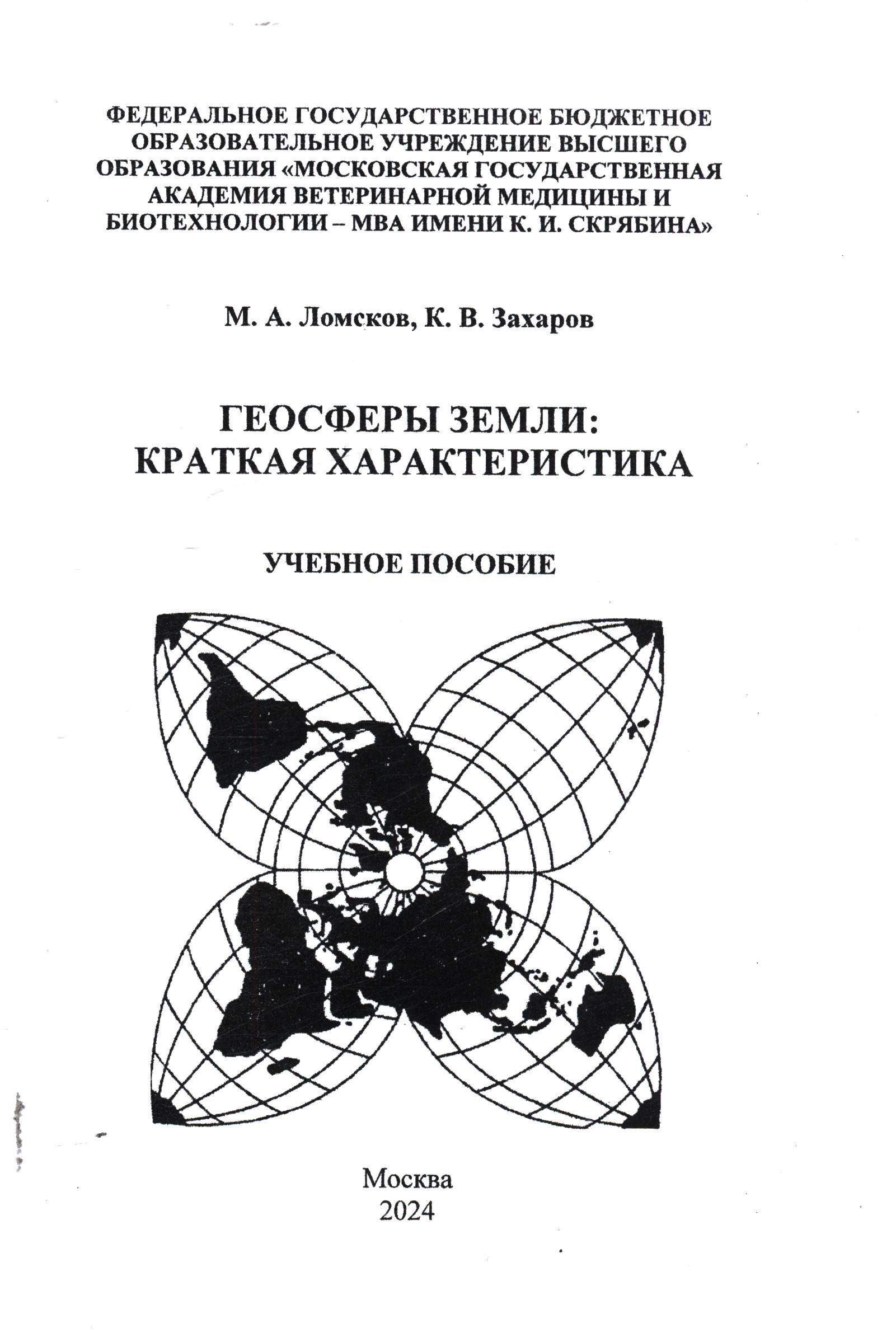 ФЕДЕРАЛЬНОЕ ГОСУДАРСТВЕННОЕ БЮДЖЕТНОЕ ОБРАЗОВАТЕЛЬНОЕ УЧРЕЖДЕНИЕ ВЫСШЕГО ОБРАЗОВАНИЯ «МОСКОВСКАЯ ГОСУДАРСТВЕННАЯ АКАДЕМИЯ ВЕТЕРИНАРНОЙ МЕДИЦИНЫ И БИОТЕХНОЛОГИИ – МВА ИМЕНИ К. И. СКРЯБИНА»

М. А. Ломсков, К. В. Захаров

ГЕОСФЕРЫ ЗЕМЛИ: КРАТКАЯ ХАРАКТЕРИСТИКА

УЧЕБНОЕ ПОСОБИЕ

Москва
2024